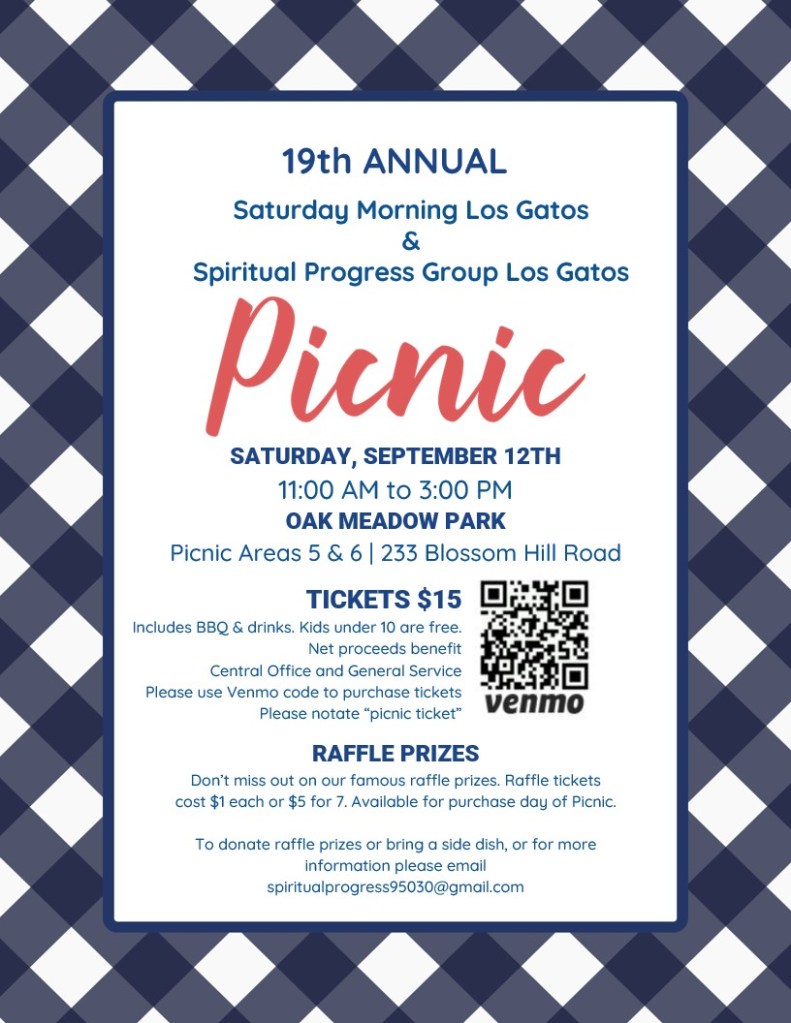 19th ANNUAL

Saturday Morning Los Gatos
&
Spiritual Progress Group Los Gatos

Picnic

SATURDAY, SEPTEMBER 12TH
11:00 AM to 3:00 PM
OAK MEADOW PARK
Picnic Areas 5 & 6 | 233 Blossom Hill Road

TICKETS $15
Includes BBQ & drinks. Kids under 10 are free.
Net proceeds benefit
Central Office and General Service
Please use Venmo code to purchase tickets
Please notate "picnic ticket"

venmo

RAFFLE PRIZES
Don't miss out on our famous raffle prizes. Raffle tickets cost $1 each or $5 for 7. Available for purchase day of Picnic.

To donate raffle prizes or bring a side dish, or for more information please email
spiritualprogress95030@gmail.com